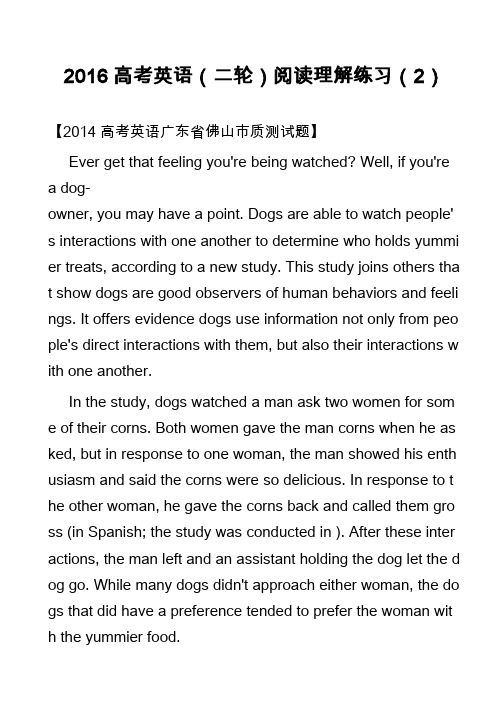 2016 高考英语（二轮）阅读理解练习（2）

【2014 高考英语广东省佛山市质测试题】

Ever get that feeling you're being watched? Well, if you're a dog-owner, you may have a point. Dogs are able to watch people's interactions with one another to determine who holds yummier treats, according to a new study. This study joins others that show dogs are good observers of human behaviors and feelings. It offers evidence dogs use information not only from people's direct interactions with them, but also their interactions with one another.

In the study, dogs watched a man ask two women for some of their corns. Both women gave the man corns when he asked, but in response to one woman, the man showed his enthusiasm and said the corns were so delicious. In response to the other woman, he gave the corns back and called them gross (in Spanish; the study was conducted in ). After these interactions, the man left and an assistant holding the dog let the dog go. While many dogs didn't approach either woman, the dogs that did have a preference tended to prefer the woman with the yummier food.